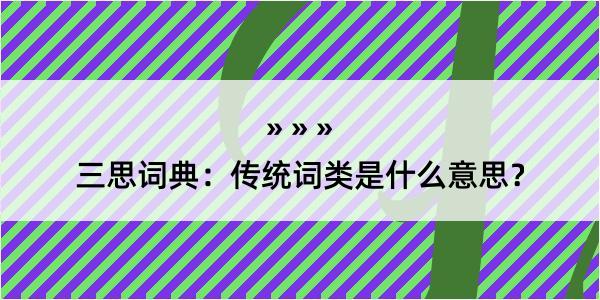 » » »

三思词典：传统词类是什么意思？